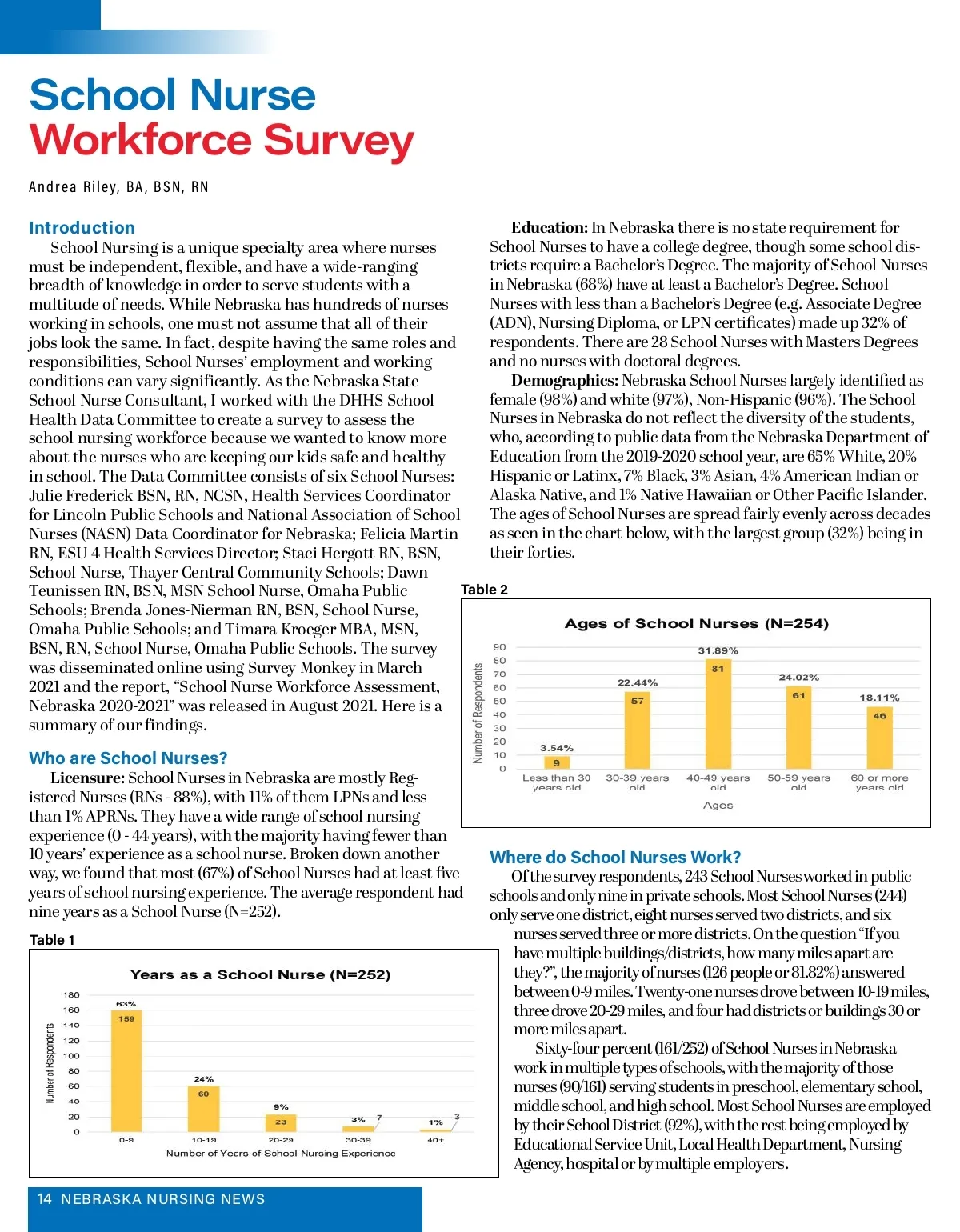 School Nurse
Workforce Survey

Andrea Riley, BA, BSN, RN

Introduction

School Nursing is a unique specialty area where nurses must be independent, flexible, and have a wide-ranging breadth of knowledge in order to serve students with a multitude of needs. While Nebraska has hundreds of nurses working in schools, one must not assume that all of their jobs look the same. In fact, despite having the same roles and responsibilities, School Nurses' employment and working conditions can vary significantly. As the Nebraska State School Nurse Consultant, I worked with the DHHS School Health Data Committee to create a survey to assess the school nursing workforce because we wanted to know more about the nurses who are keeping our kids safe and healthy in school. The Data Committee consists of six School Nurses: Julie Frederick BSN, RN, NCSN, Health Services Coordinator for Lincoln Public Schools and National Association of School Nurses (NASN) Data Coordinator for Nebraska; Felicia Martin RN, ESU 4 Health Services Director; Staci Hergott RN, BSN, School Nurse, Thayer Central Community Schools; Dawn Teunissen RN, BSN, MSN School Nurse, Omaha Public Schools; Brenda Jones-Nierman RN, BSN, School Nurse, Omaha Public Schools; and Timara Kroeger MBA, MSN, BSN, RN, School Nurse, Omaha Public Schools. The survey was disseminated online using Survey Monkey in March 2021 and the report, "School Nurse Workforce Assessment, Nebraska 2020-2021" was released in August 2021. Here is a summary of our findings.

Who are School Nurses?

Licensure: School Nurses in Nebraska are mostly Registered Nurses (RNs - 88%), with 11% of them LPNs and less than 1% APRNs. They have a wide range of school nursing experience (0 - 44 years), with the majority having fewer than 10 years' experience as a school nurse. Broken down another way, we found that most (67%) of School Nurses had at least five years of school nursing experience. The average respondent had nine years as a School Nurse (N=252).

Table 1

Years as a School Nurse (N=252)

Number of Respondents

180
160
140
120
100
80
60
40
20
0

63% 159
24% 60
9% 23
3% 7
1% 3

0-9
10-19
20-29
30-39
40+

Number of Years of School Nursing Experience

Education: In Nebraska there is no state requirement for School Nurses to have a college degree, though some school districts require a Bachelor's Degree. The majority of School Nurses in Nebraska (68%) have at least a Bachelor's Degree. School Nurses with less than a Bachelor's Degree (e.g. Associate Degree (ADN), Nursing Diploma, or LPN certificates) made up 32% of respondents. There are 28 School Nurses with Masters Degrees and no nurses with doctoral degrees.

Demographics: Nebraska School Nurses largely identified as female (98%) and white (97%), Non-Hispanic (96%). The School Nurses in Nebraska do not reflect the diversity of the students, who, according to public data from the Nebraska Department of Education from the 2019-2020 school year, are 65% White, 20% Hispanic or Latinx, 7% Black, 3% Asian, 4% American Indian or Alaska Native, and 1% Native Hawaiian or Other Pacific Islander. The ages of School Nurses are spread fairly evenly across decades as seen in the chart below, with the largest group (32%) being in their forties.

Table 2

Ages of School Nurses (N=254)

Number of Respondents

90
80
70
60
50
40
30
20
10
0

3.54% 9
22.44% 57
31.89% 81
24.02% 61
18.11% 46

Less than 30 years old
30-39 years old
40-49 years old
50-59 years old
60 or more years old

Ages

Where do School Nurses Work?

Of the survey respondents, 243 School Nurses worked in public schools and only nine in private schools. Most School Nurses (244) only serve one district, eight nurses served two districts, and six nurses served three or more districts. On the question "If you have multiple buildings/districts, how many miles apart are they?", the majority of nurses (126 people or 81.82%) answered between 0-9 miles. Twenty-one nurses drove between 10-19 miles, three drove 20-29 miles, and four had districts or buildings 30 or more miles apart.

Sixty-four percent (161/252) of School Nurses in Nebraska work in multiple types of schools, with the majority of those nurses (90/161) serving students in preschool, elementary school, middle school, and high school. Most School Nurses are employed by their School District (92%), with the rest being employed by Educational Service Unit, Local Health Department, Nursing Agency, hospital or by multiple employers.

14 NEBRASKA NURSING NEWS